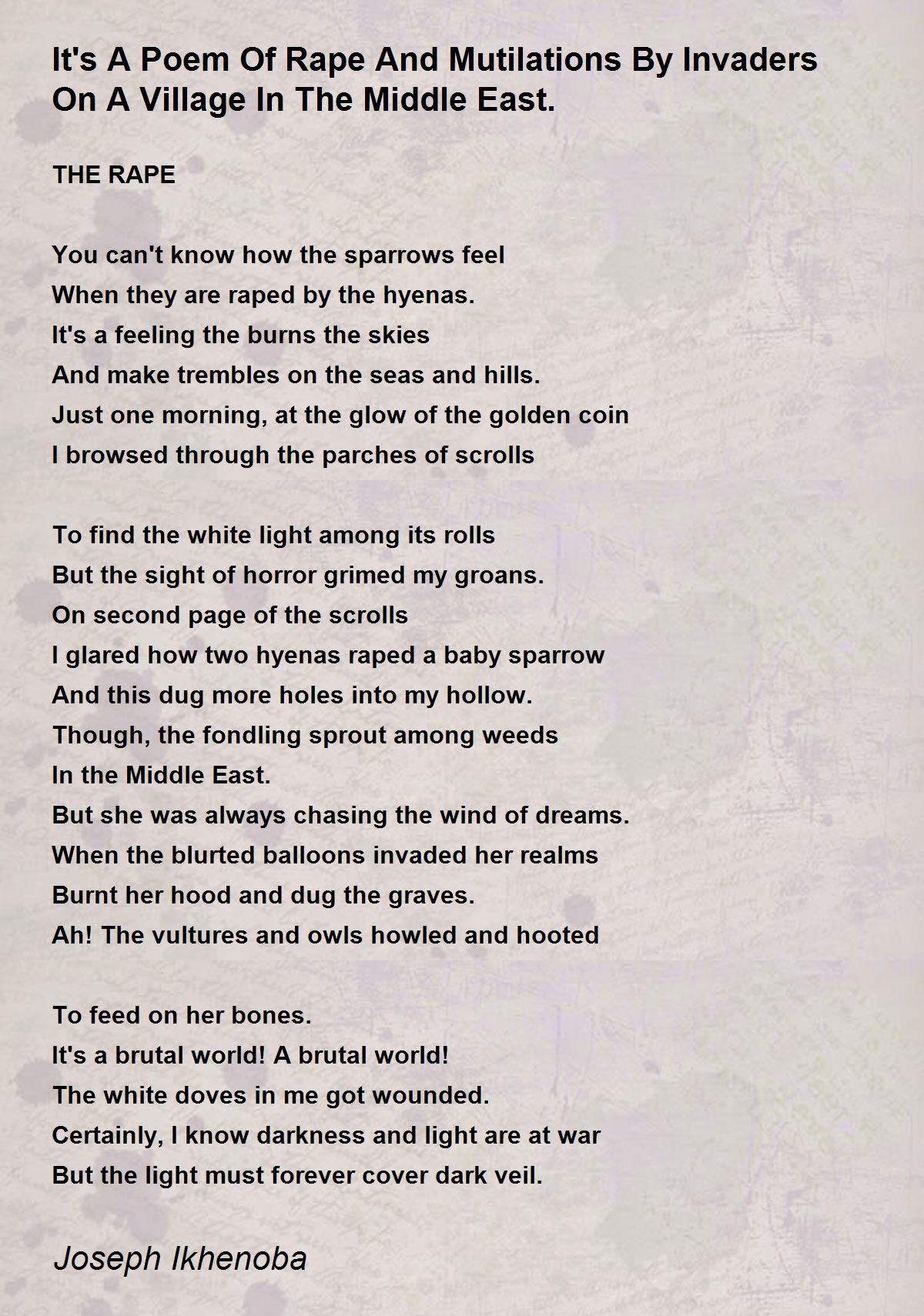 It's A Poem Of Rape And Mutilations By Invaders On A Village In The Middle East.

THE RAPE

You can't know how the sparrows feel
When they are raped by the hyenas.
It's a feeling the burns the skies
And make trembles on the seas and hills.
Just one morning, at the glow of the golden coin
I browsed through the parches of scrolls

To find the white light among its rolls
But the sight of horror grimed my groans.
On second page of the scrolls
I glared how two hyenas raped a baby sparrow
And this dug more holes into my hollow.
Though, the fondling sprout among weeds
In the Middle East.
But she was always chasing the wind of dreams.
When the blurted balloons invaded her realms
Burnt her hood and dug the graves.
Ah! The vultures and owls howled and hooted

To feed on her bones.
It's a brutal world! A brutal world!
The white doves in me got wounded.
Certainly, I know darkness and light are at war
But the light must forever cover dark veil.

Joseph Ikhenoba